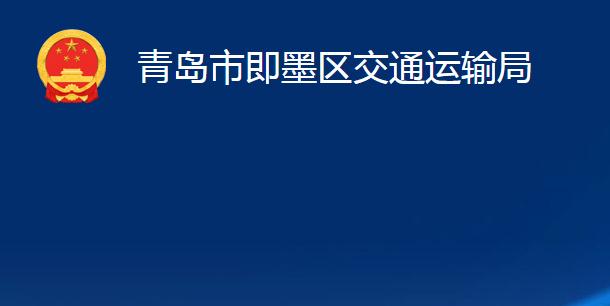 青岛市即墨区交通运输局